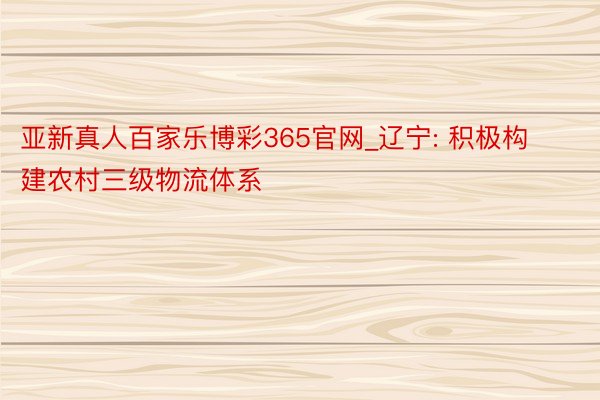 亚新真人百家乐博彩365官网_辽宁: 积极构建农村三级物流体系